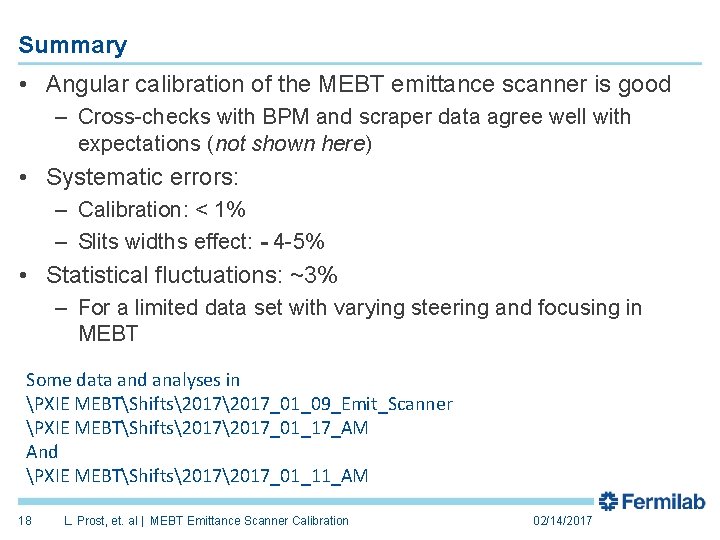 Summary

• Angular calibration of the MEBT emittance scanner is good

- Cross-checks with BPM and scraper data agree well with expectations (not shown here)

• Systematic errors:

- Calibration: < 1%

- Slits widths effect: - 4-5%

• Statistical fluctuations: ~3%

- For a limited data set with varying steering and focusing in MEBT

Some data and analyses in
\PXIE MEBT\Shifts\2017\2017_01_09_Emit_Scanner
\PXIE MEBT\Shifts\2017\2017_01_17_AM
And
\PXIE MEBT\Shifts\2017\2017_01_11_AM

Fermilab

18 L. Prost, et. al | MEBT Emittance Scanner Calibration 02/14/2017